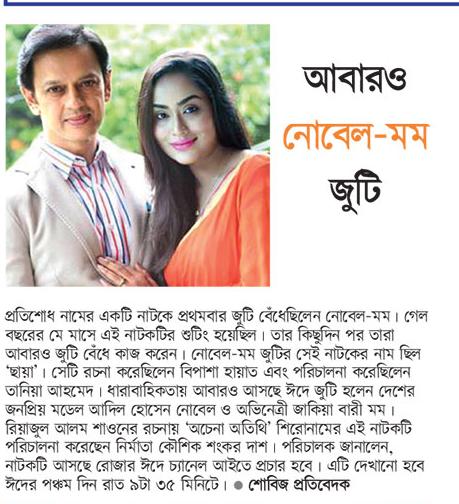 আবারও
নোবেল-মম
জুটি

প্রতিশোধ নামের একটি নাটকে প্রথমবার জুটি বেঁধেছিলেন নোবেল-মম। গেল বছরের মে মাসে এই নাটকটির শুটিং হয়েছিল। তার কিছুদিন পর তারা আবারও জুটি বেঁধে কাজ করেন। নোবেল-মম জুটির সেই নাটকের নাম ছিল 'ছায়া'। সেটি রচনা করেছিলেন বিপাশা হায়াত এবং পরিচালনা করেছিলেন তানিয়া আহমেদ। ধারাবাহিকতায় আবারও আসছে ঈদে জুটি হলেন দেশের জনপ্রিয় মডেল আদিল হোসেন নোবেল ও অভিনেত্রী জাকিয়া বারী মম। রিয়াজুল আলম শাওনের রচনায় 'অচেনা অতিথি' শিরোনামের এই নাটকটি পরিচালনা করেছেন নির্মাতা কৌশিক শংকর দাশ। পরিচালক জানালেন, নাটকটি আসছে রোজার ঈদে চ্যানেল আইতে প্রচার হবে। এটি দেখানো হবে ঈদের পঞ্চম দিন রাত ৯টা ৩৫ মিনিটে। ● শোবিজ প্রতিবেদক